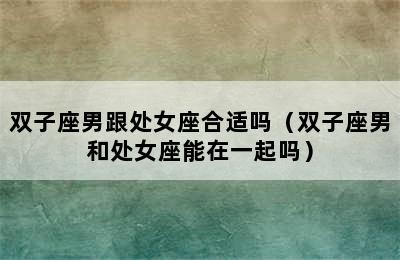 双子座男跟处女座合适吗（双子座男和处女座能在一起吗）